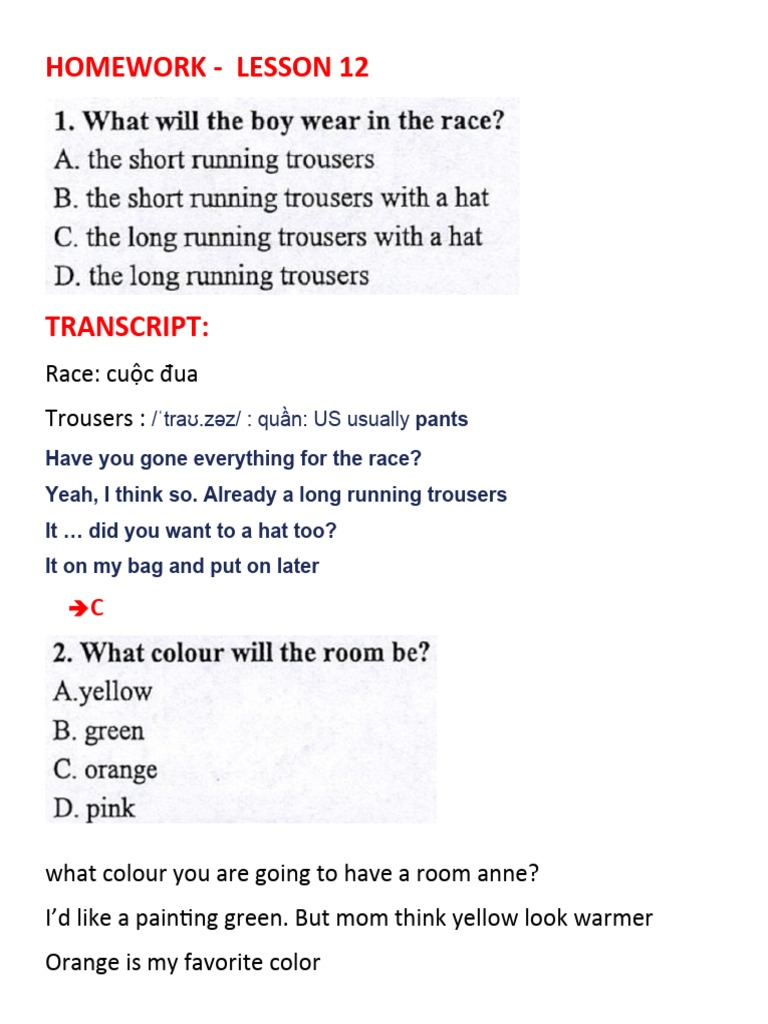 HOMEWORK - LESSON 12

1. What will the boy wear in the race?
A. the short running trousers
B. the short running trousers with a hat
C. the long running trousers with a hat
D. the long running trousers

TRANSCRIPT:

Race: cuộc đua

Trousers : /ˈtraʊ.zəz/ : quần: US usually pants

Have you gone everything for the race?

Yeah, I think so. Already a long running trousers

It … did you want to a hat too?

It on my bag and put on later

➔C

2. What colour will the room be?
A.yellow
B. green
C. orange
D. pink

what colour you are going to have a room anne?

I'd like a painting green. But mom think yellow look warmer

Orange is my favorite color